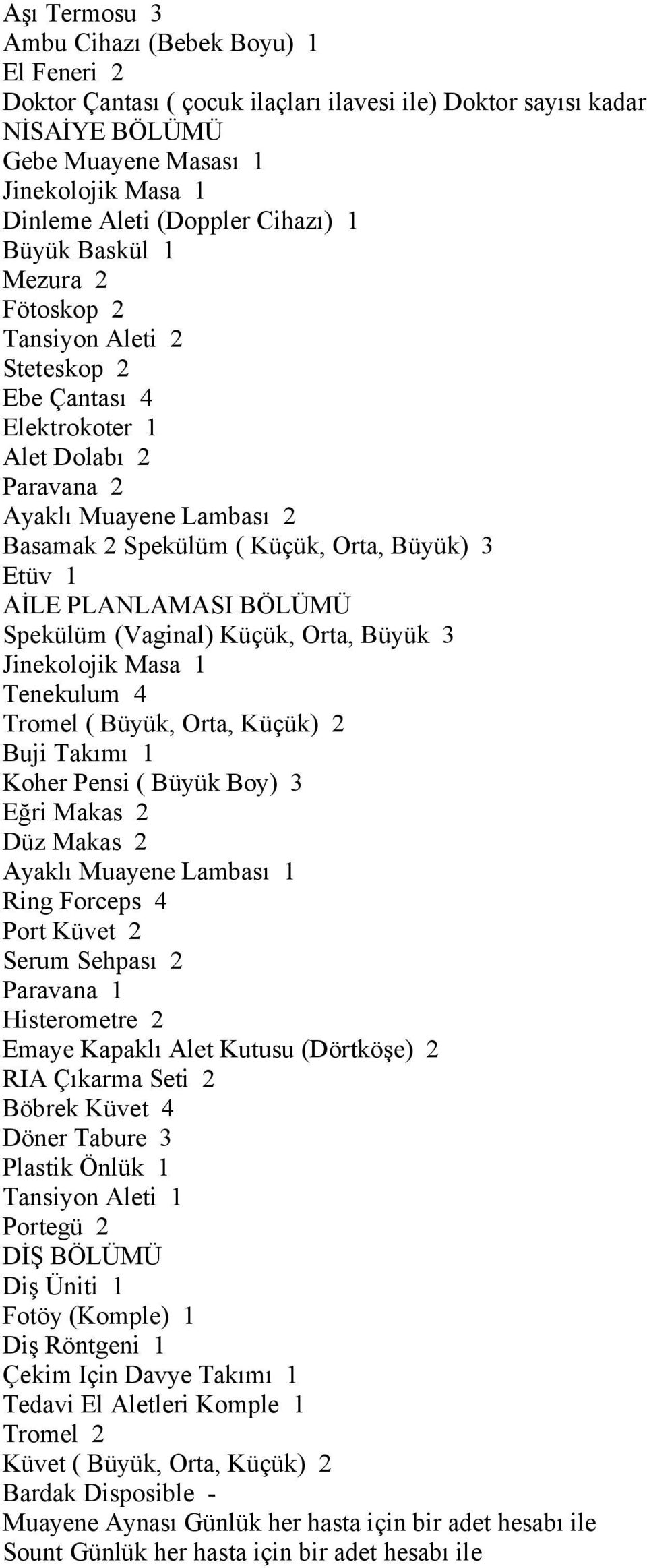 Aşı Termosu 3
Ambu Cihazı (Bebek Boyu) 1
El Feneri 2
Doktor Çantası ( çocuk ilaçları ilavesi ile) Doktor sayısı kadar
NİSAİYE BÖLÜMÜ
Gebe Muayene Masası 1
Jinekolojik Masa 1
Dinleme Aleti (Doppler Cihazı) 1
Büyük Baskül 1
Mezura 2
Fötoskop 2
Tansiyon Aleti 2
Steteskop 2
Ebe Çantası 4
Elektrokoter 1
Alet Dolabı 2
Paravana 2
Ayaklı Muayene Lambası 2
Basamak 2 Spekülüm ( Küçük, Orta, Büyük) 3
Etüv 1
AİLE PLANLAMASI BÖLÜMÜ
Spekülüm (Vaginal) Küçük, Orta, Büyük 3
Jinekolojik Masa 1
Tenekulum 4
Tromel ( Büyük, Orta, Küçük) 2
Buji Takımı 1
Koher Pensi ( Büyük Boy) 3
Eğri Makas 2
Düz Makas 2
Ayaklı Muayene Lambası 1
Ring Forceps 4
Port Küvet 2
Serum Sehpası 2
Paravana 1
Histerometre 2
Emaye Kapaklı Alet Kutusu (Dörtköşe) 2
RIA Çıkarma Seti 2
Böbrek Küvet 4
Döner Tabure 3
Plastik Önlük 1
Tansiyon Aleti 1
Portegü 2
DİŞ BÖLÜMÜ
Diş Üniti 1
Fotöy (Komple) 1
Diş Röntgeni 1
Çekim Için Davye Takımı 1
Tedavi El Aletleri Komple 1
Tromel 2
Küvet ( Büyük, Orta, Küçük) 2
Bardak Disposible -
Muayene Aynası Günlük her hasta için bir adet hesabı ile
Sount Günlük her hasta için bir adet hesabı ile